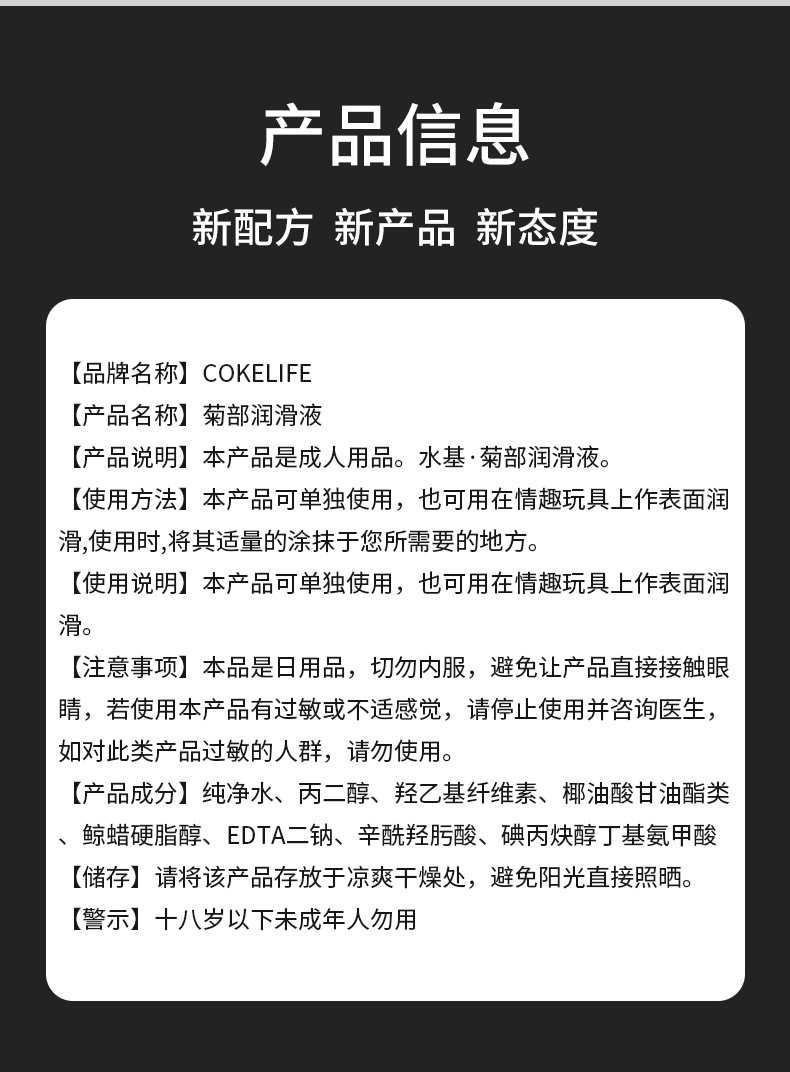 产品信息

新配方 新产品 新态度

【品牌名称】COKELIFE
【产品名称】菊部润滑液
【产品说明】本产品是成人用品。水基·菊部润滑液。
【使用方法】本产品可单独使用，也可用在情趣玩具上作表面润滑,使用时,将其适量的涂抹于您所需要的地方。
【使用说明】本产品可单独使用，也可用在情趣玩具上作表面润滑。
【注意事项】本品是日用品，切勿内服，避免让产品直接接触眼睛，若使用本产品有过敏或不适感觉，请停止使用并咨询医生，如对此类产品过敏的人群，请勿使用。
【产品成分】纯净水、丙二醇、羟乙基纤维素、椰油酸甘油酯类、鲸蜡硬脂醇、EDTA二钠、辛酰羟肟酸、碘丙炔醇丁基氨甲酸
【储存】请将该产品存放于凉爽干燥处，避免阳光直接照晒。
【警示】十八岁以下未成年人勿用